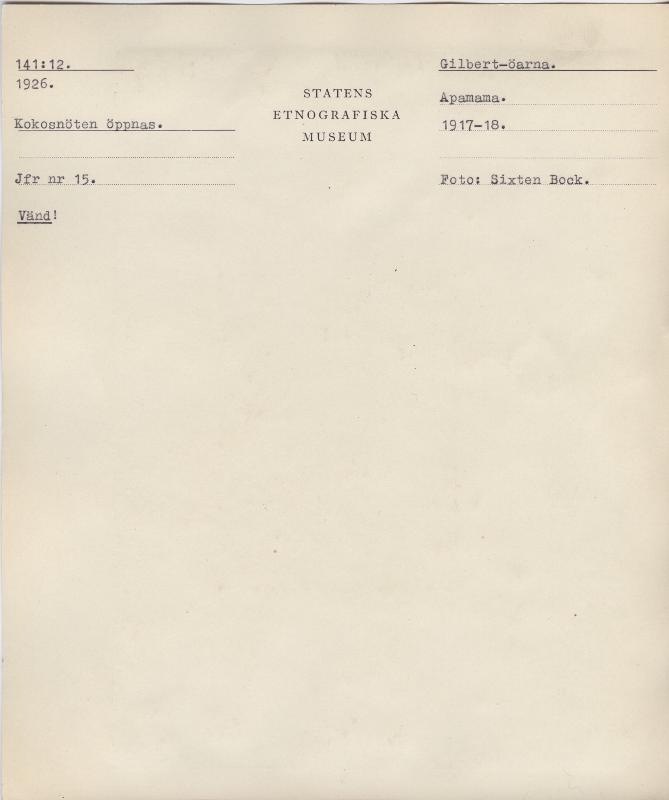 141:12.
1926.

Kokosnöten öppnas.

Jfr nr 15.

Vänd!

STATENS
ETNOGRAFISKA
MUSEUM

Gilbert-öarna.

Apamama.

1917-18.

Foto: Sixten Bock.